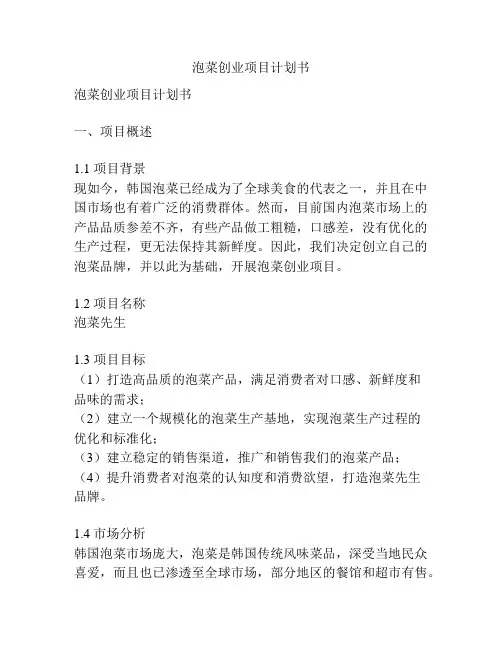 泡菜创业项目计划书

泡菜创业项目计划书

一、项目概述

1.1 项目背景
现如今，韩国泡菜已经成为了全球美食的代表之一，并且在中国市场也有着广泛的消费群体。然而，目前国内泡菜市场上的产品品质参差不齐，有些产品做工粗糙，口感差，没有优化的生产过程，更无法保持其新鲜度。因此，我们决定创立自己的泡菜品牌，并以此为基础，开展泡菜创业项目。

1.2 项目名称
泡菜先生

1.3 项目目标
（1）打造高品质的泡菜产品，满足消费者对口感、新鲜度和品味的需求；
（2）建立一个规模化的泡菜生产基地，实现泡菜生产过程的优化和标准化；
（3）建立稳定的销售渠道，推广和销售我们的泡菜产品；
（4）提升消费者对泡菜的认知度和消费欲望，打造泡菜先生品牌。

1.4 市场分析
韩国泡菜市场庞大，泡菜是韩国传统风味菜品，深受当地民众喜爱，而且也已渗透至全球市场，部分地区的餐馆和超市有售。